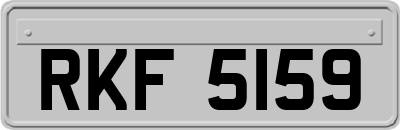 RKF 5159